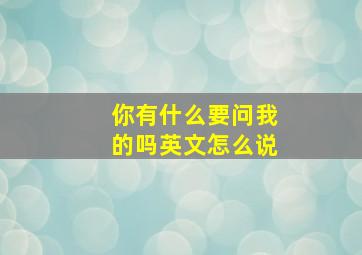 你有什么要问我的吗英文怎么说